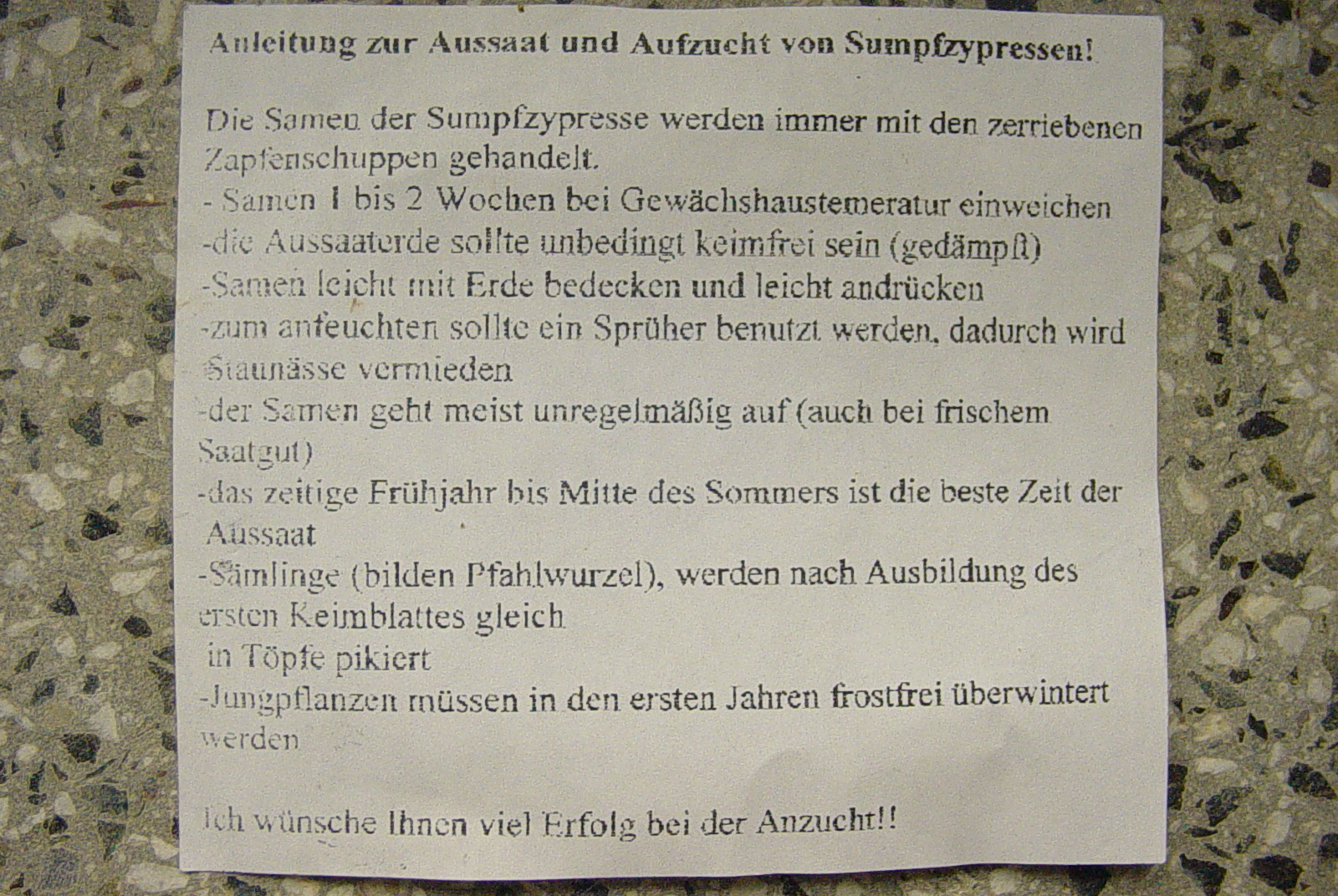 Anleitung zur Aussaat und Aufzucht von Sumpfzypressen!

Die Samen der Sumpfzypresse werden immer mit den zerriebenen Zapfenschuppen gehandelt.

- Samen 1 bis 2 Wochen bei Gewächshaustemeratur einweichen
-die Aussaaterde sollte unbedingt keimfrei sein (gedämpft)
-Samen leicht mit Erde bedecken und leicht andrücken
-zum anfeuchten sollte ein Sprüher benutzt werden, dadurch wird Staunässe vermieden
-der Samen geht meist unregelmäßig auf (auch bei frischem Saatgut)
-das zeitige Frühjahr bis Mitte des Sommers ist die beste Zeit der Aussaat
-Sämlinge (bilden Pfahlwurzel), werden nach Ausbildung des ersten Keimblattes gleich in Töpfe pikiert
-Jungpflanzen müssen in den ersten Jahren frostfrei überwintert werden

Ich wünsche Ihnen viel Erfolg bei der Anzucht!!